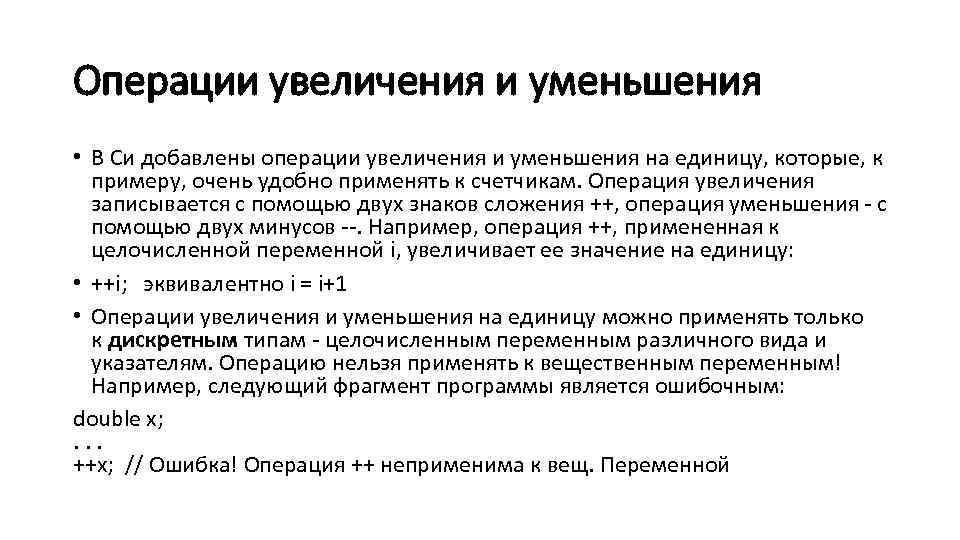 Операции увеличения и уменьшения

• В Си добавлены операции увеличения и уменьшения на единицу, которые, к примеру, очень удобно применять к счетчикам. Операция увеличения записывается с помощью двух знаков сложения ++, операция уменьшения - с помощью двух минусов --. Например, операция ++, примененная к целочисленной переменной i, увеличивает ее значение на единицу:

• ++i; эквивалентно i = i+1

• Операции увеличения и уменьшения на единицу можно применять только к дискретным типам - целочисленным переменным различного вида и указателям. Операцию нельзя применять к вещественным переменным! Например, следующий фрагмент программы является ошибочным:

double x;
. . .
++x; // Ошибка! Операция ++ неприменима к вещ. Переменной